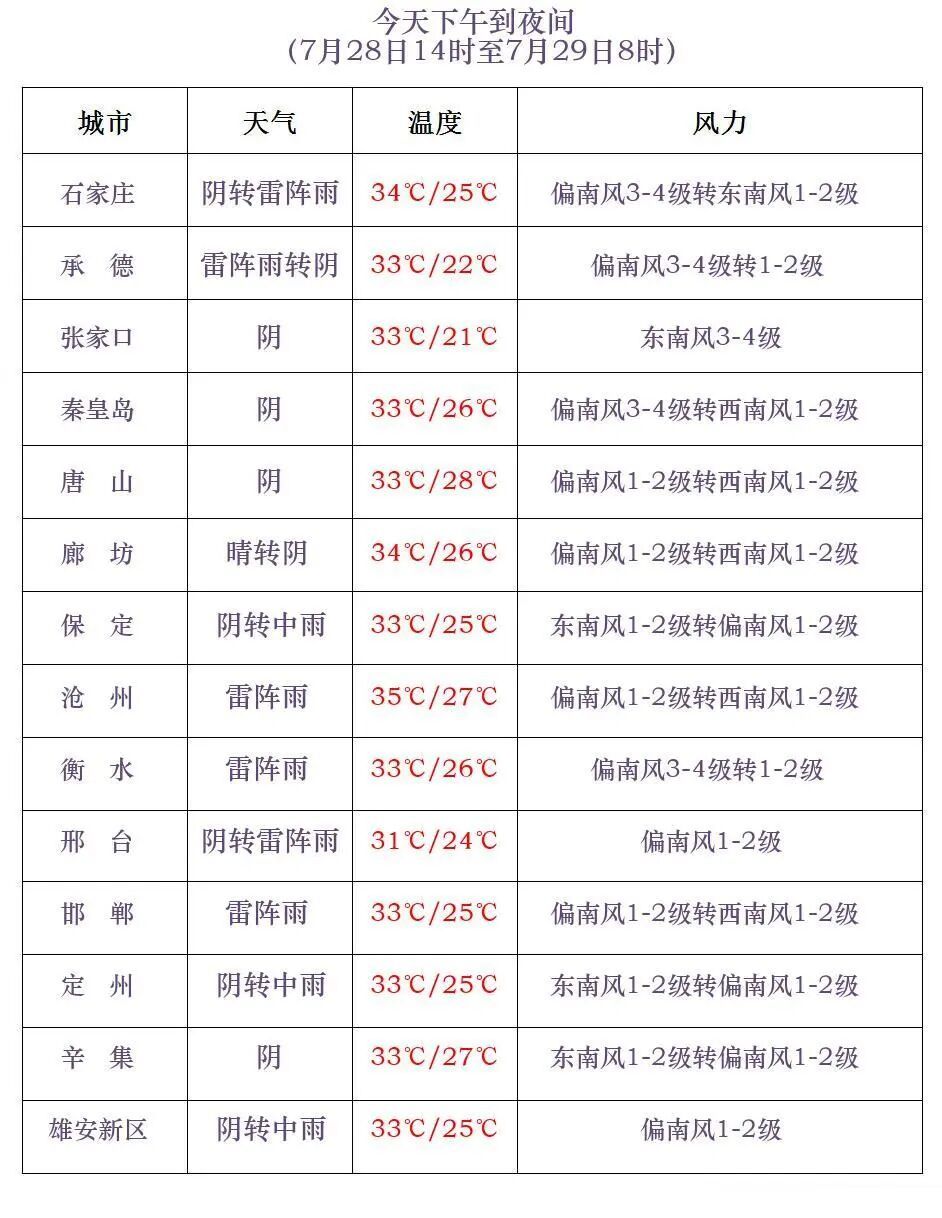 今天下午到夜间
（7月28日14时至7月29日8时）

| 城市 | 天气 | 温度 | 风力 |
|---|---|---|---|
| 石家庄 | 阴转雷阵雨 | 34℃/25℃ | 偏南风3-4级转东南风1-2级 |
| 承　德 | 雷阵雨转阴 | 33℃/22℃ | 偏南风3-4级转1-2级 |
| 张家口 | 阴 | 33℃/21℃ | 东南风3-4级 |
| 秦皇岛 | 阴 | 33℃/26℃ | 偏南风3-4级转西南风1-2级 |
| 唐　山 | 阴 | 33℃/28℃ | 偏南风1-2级转西南风1-2级 |
| 廊　坊 | 晴转阴 | 34℃/26℃ | 偏南风1-2级转西南风1-2级 |
| 保　定 | 阴转中雨 | 33℃/25℃ | 东南风1-2级转偏南风1-2级 |
| 沧　州 | 雷阵雨 | 35℃/27℃ | 偏南风1-2级转西南风1-2级 |
| 衡　水 | 雷阵雨 | 33℃/26℃ | 偏南风3-4级转1-2级 |
| 邢　台 | 阴转雷阵雨 | 31℃/24℃ | 偏南风1-2级 |
| 邯　郸 | 雷阵雨 | 33℃/25℃ | 偏南风1-2级转西南风1-2级 |
| 定　州 | 阴转中雨 | 33℃/25℃ | 东南风1-2级转偏南风1-2级 |
| 辛　集 | 阴 | 33℃/27℃ | 东南风1-2级转偏南风1-2级 |
| 雄安新区 | 阴转中雨 | 33℃/25℃ | 偏南风1-2级 |